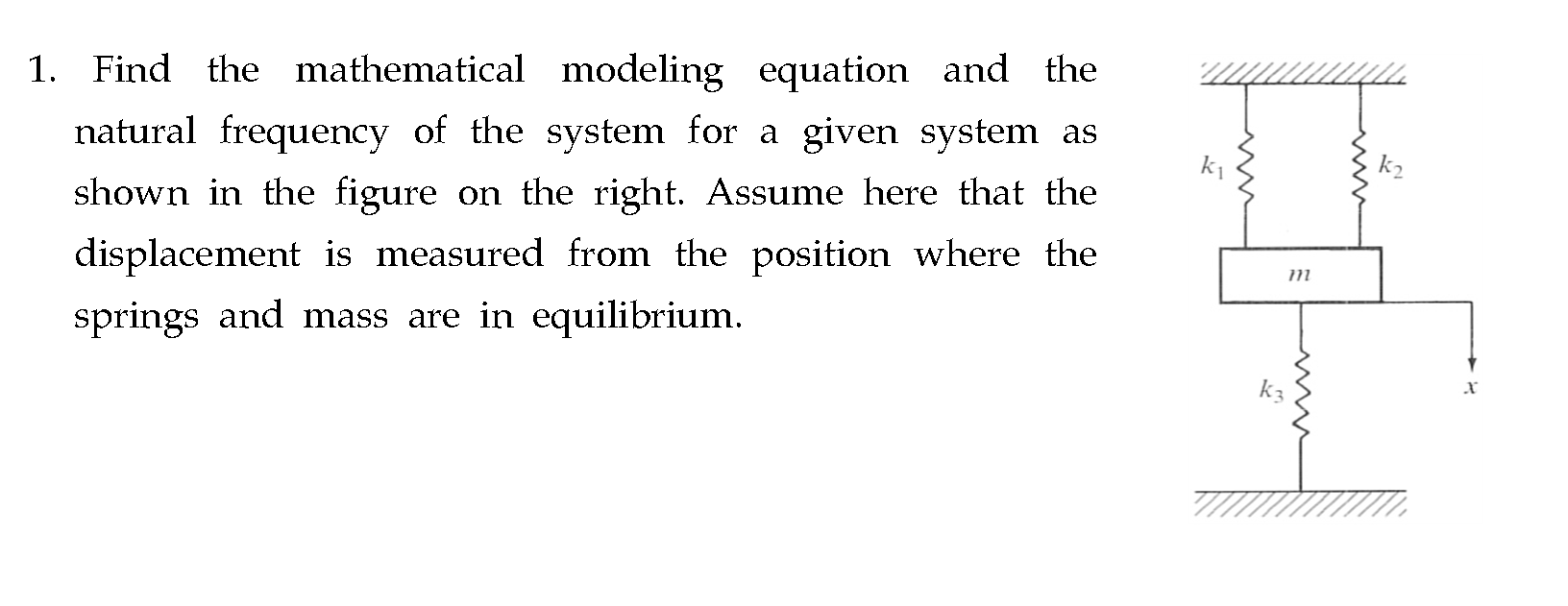 1. Find the mathematical modeling equation and the natural frequency of the system for a given system as shown in the figure on the right. Assume here that the displacement is measured from the position where the springs and mass are in equilibrium.

$k_1$
$k_2$
$m$
$k_3$
$x$